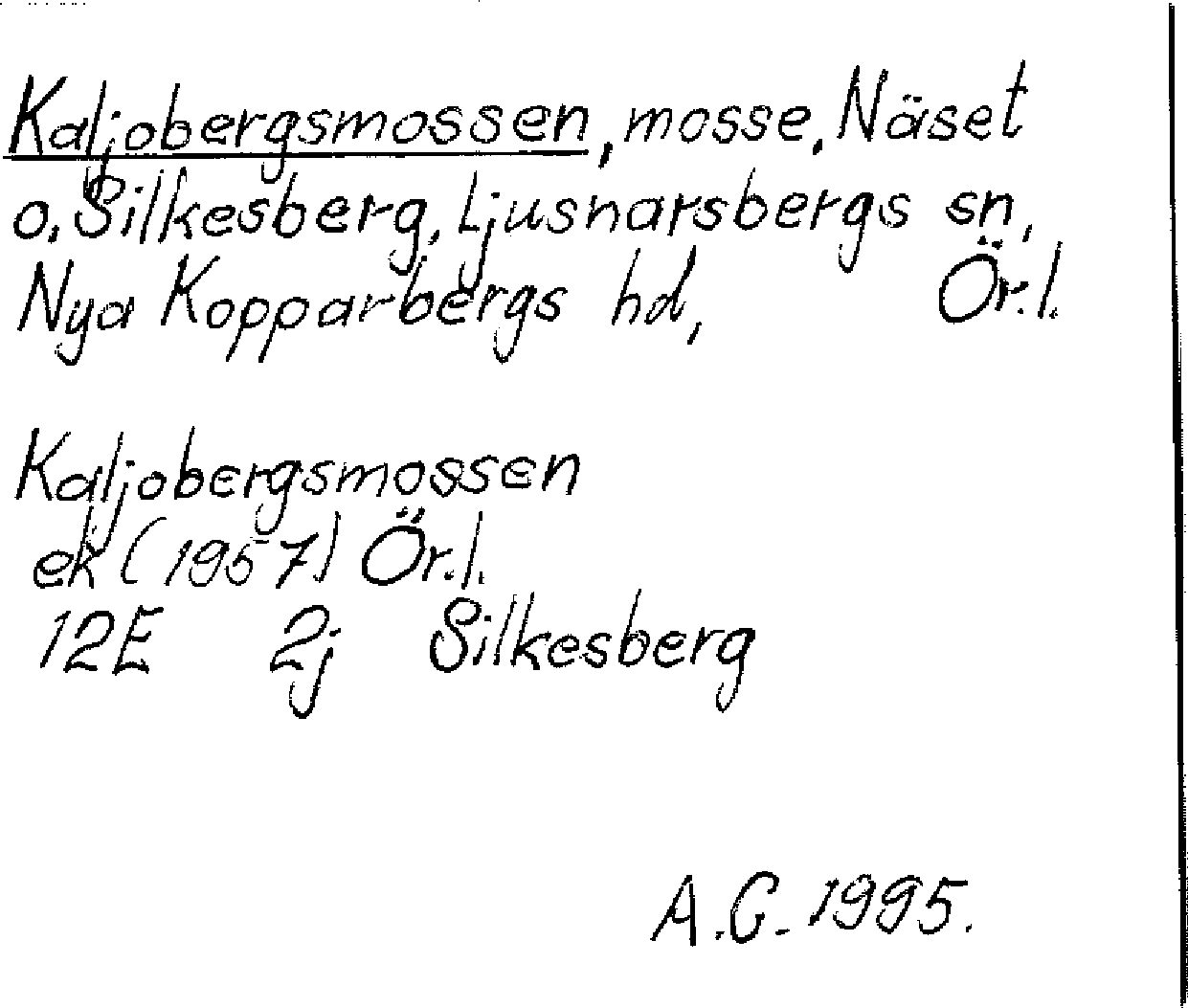 Kaljobergsmossen, mosse, Näset o. Silkesberg, Ljusnarsbergs sn, Nya Kopparbergs hd, Ör.l.

Kaljobergsmossen
ek (1957) Ör.l.
12E 2j Silkesberg

A.G. 1995.